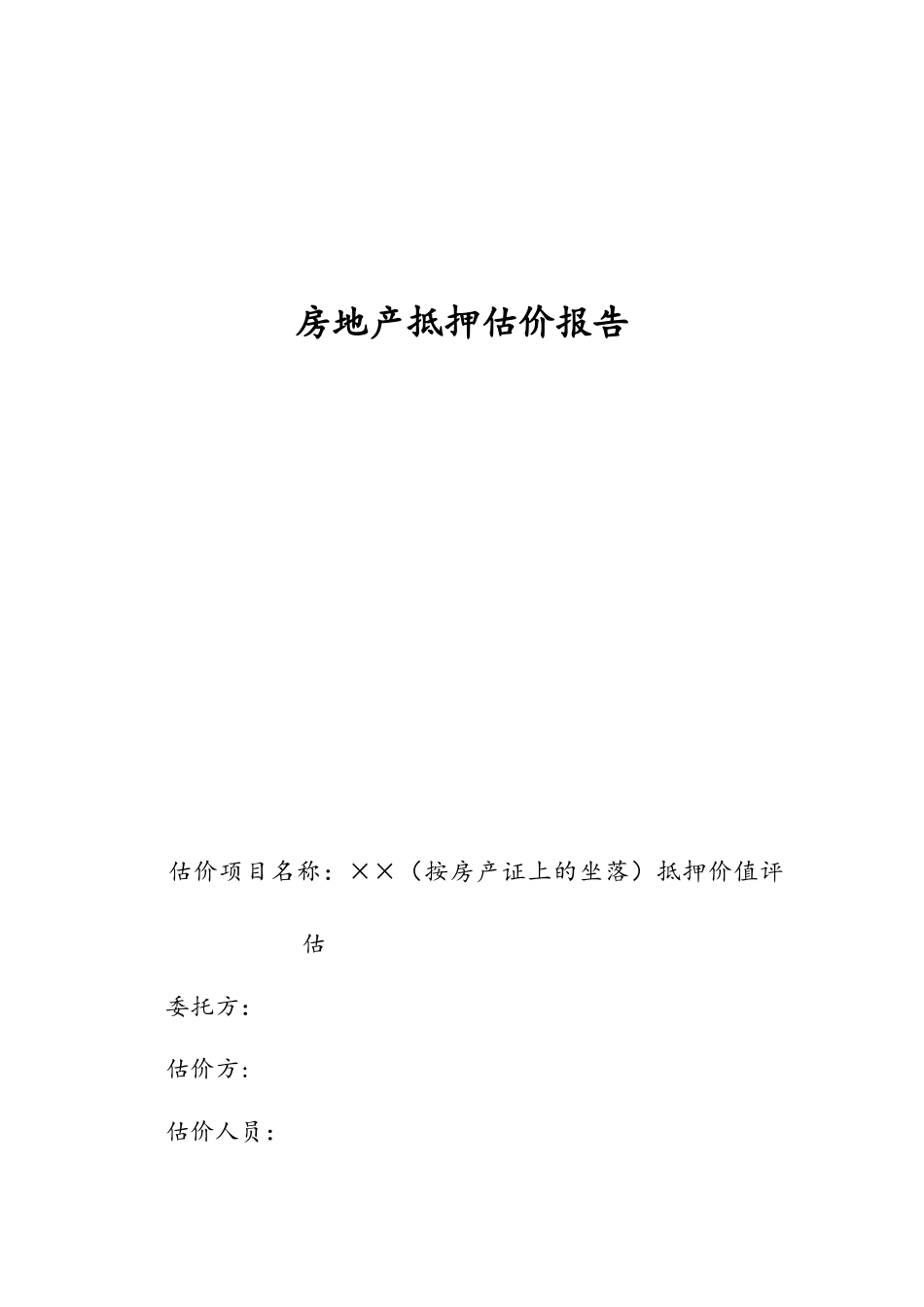 房地产抵押估价报告

估价项目名称：××（按房产证上的坐落）抵押价值评估

委托方：

估价方：

估价人员：